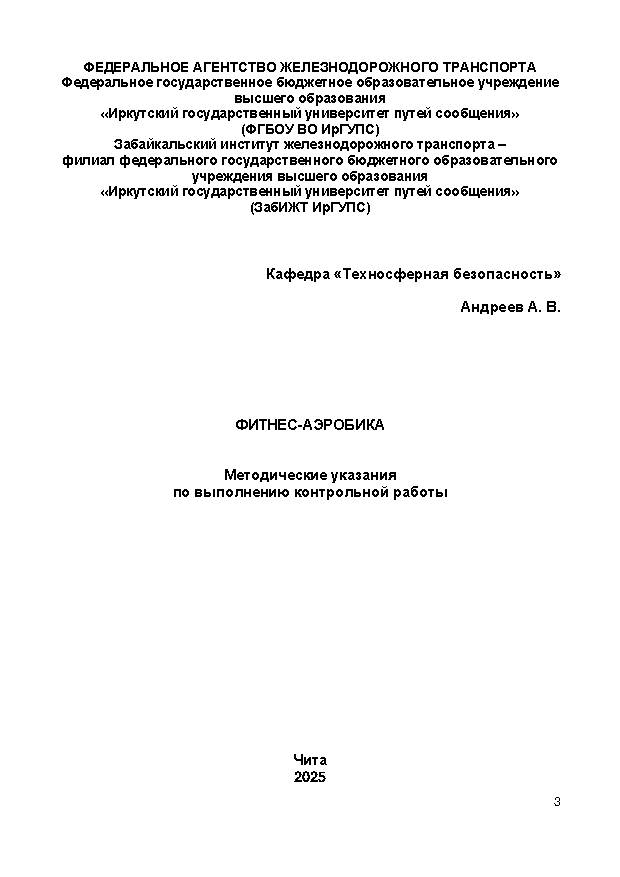 ФЕДЕРАЛЬНОЕ АГЕНТСТВО ЖЕЛЕЗНОДОРОЖНОГО ТРАНСПОРТА
Федеральное государственное бюджетное образовательное учреждение высшего образования
«Иркутский государственный университет путей сообщения»
(ФГБОУ ВО ИрГУПС)
Забайкальский институт железнодорожного транспорта – филиал федерального государственного бюджетного образовательного учреждения высшего образования
«Иркутский государственный университет путей сообщения»
(ЗабИЖТ ИрГУПС)

Кафедра «Техносферная безопасность»

Андреев А. В.

ФИТНЕС-АЭРОБИКА

Методические указания
по выполнению контрольной работы

Чита
2025

3